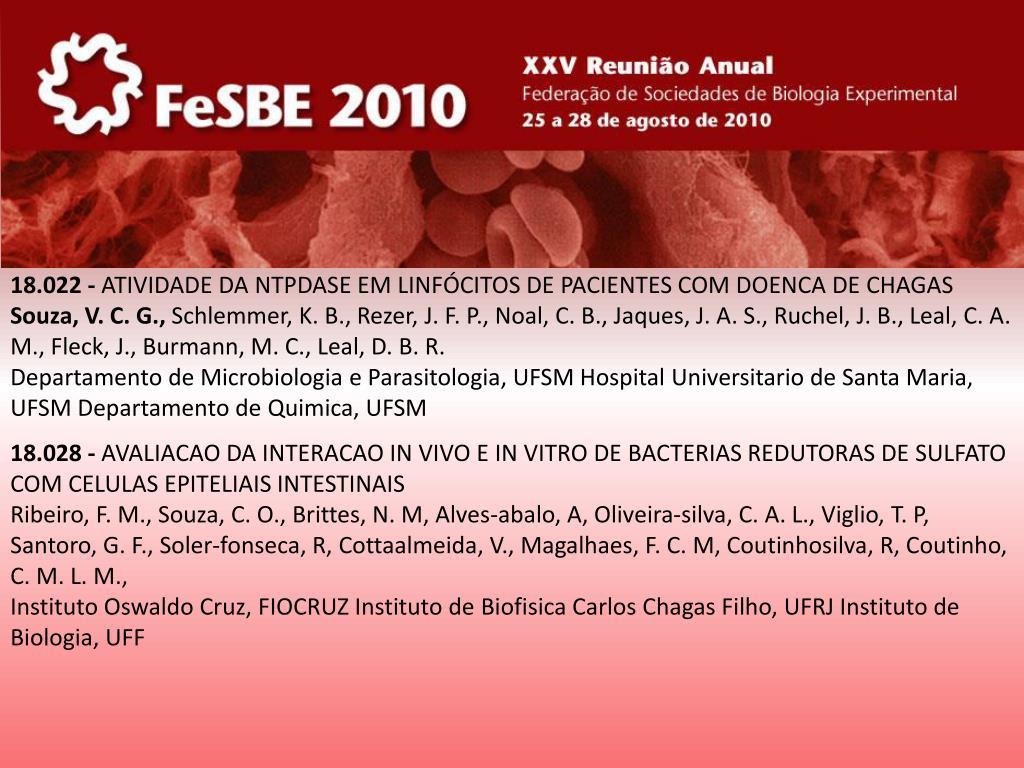 FeSBE 2010

XXV Reunião Anual
Federação de Sociedades de Biologia Experimental
25 a 28 de agosto de 2010

18.022 - ATIVIDADE DA NTPDASE EM LINFÓCITOS DE PACIENTES COM DOENCA DE CHAGAS
Souza, V. C. G., Schlemmer, K. B., Rezer, J. F. P., Noal, C. B., Jaques, J. A. S., Ruchel, J. B., Leal, C. A. M., Fleck, J., Burmann, M. C., Leal, D. B. R.
Departamento de Microbiologia e Parasitologia, UFSM Hospital Universitario de Santa Maria, UFSM Departamento de Quimica, UFSM

18.028 - AVALIACAO DA INTERACAO IN VIVO E IN VITRO DE BACTERIAS REDUTORAS DE SULFATO COM CELULAS EPITELIAIS INTESTINAIS
Ribeiro, F. M., Souza, C. O., Brittes, N. M, Alves-abalo, A, Oliveira-silva, C. A. L., Viglio, T. P, Santoro, G. F., Soler-fonseca, R, Cottaalmeida, V., Magalhaes, F. C. M, Coutinhosilva, R, Coutinho, C. M. L. M.,
Instituto Oswaldo Cruz, FIOCRUZ Instituto de Biofisica Carlos Chagas Filho, UFRJ Instituto de Biologia, UFF